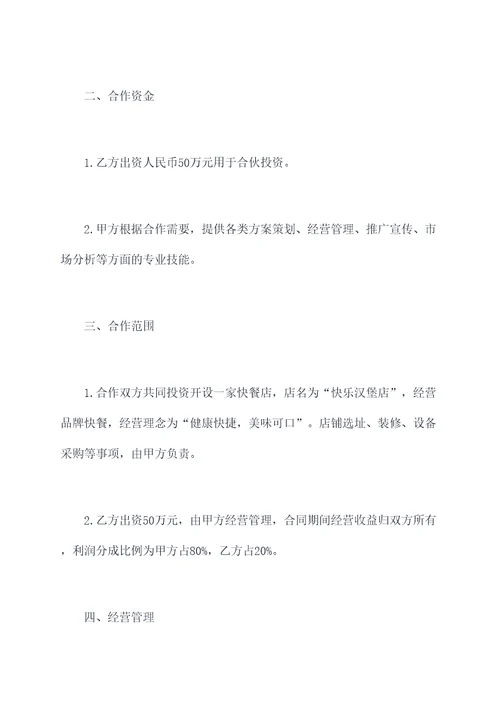 二、合作资金

1.乙方出资人民币50万元用于合伙投资。

2.甲方根据合作需要，提供各类方案策划、经营管理、推广宣传、市场分析等方面的专业技能。

三、合作范围

1.合作双方共同投资开设一家快餐店，店名为“快乐汉堡店”，经营品牌快餐，经营理念为“健康快捷，美味可口”。店铺选址、装修、设备采购等事项，由甲方负责。

2.乙方出资50万元，由甲方经营管理，合同期间经营收益归双方所有，利润分成比例为甲方占80%，乙方占20%。

四、经营管理